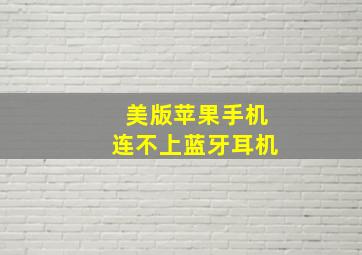 美版苹果手机
连不上蓝牙耳机